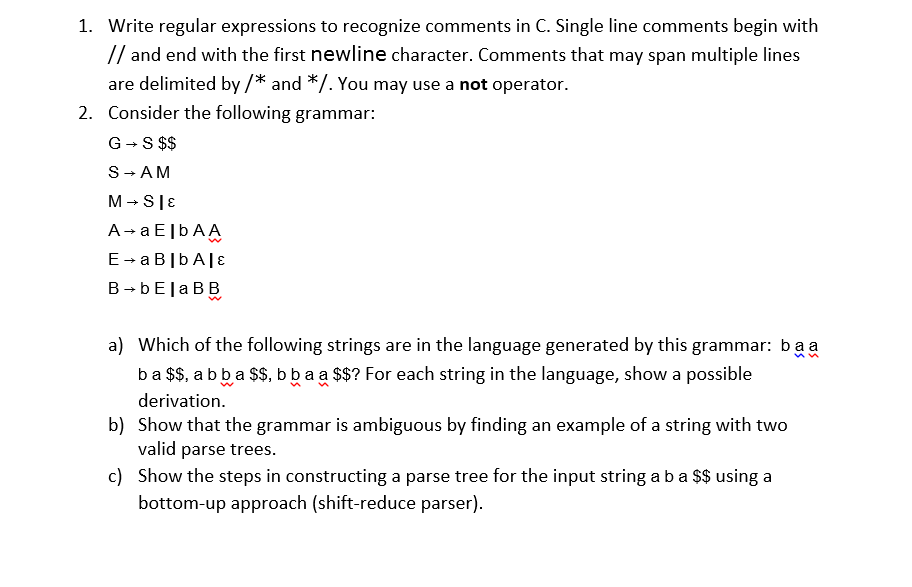 1. Write regular expressions to recognize comments in C. Single line comments begin with // and end with the first newline character. Comments that may span multiple lines are delimited by /* and */. You may use a **not** operator.

2. Consider the following grammar:

G → S $$

S → A M

M → S | ε

A → a E | b A A

E → a B | b A | ε

B → b E | a B B

a) Which of the following strings are in the language generated by this grammar: b a a b a $$, a b b a $$, b b a a $$? For each string in the language, show a possible derivation.

b) Show that the grammar is ambiguous by finding an example of a string with two valid parse trees.

c) Show the steps in constructing a parse tree for the input string a b a $$ using a bottom-up approach (shift-reduce parser).